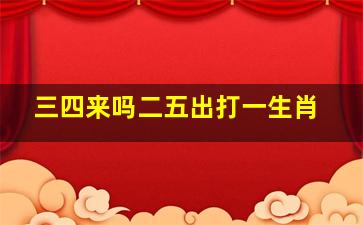 三四来吗二五出打一生肖